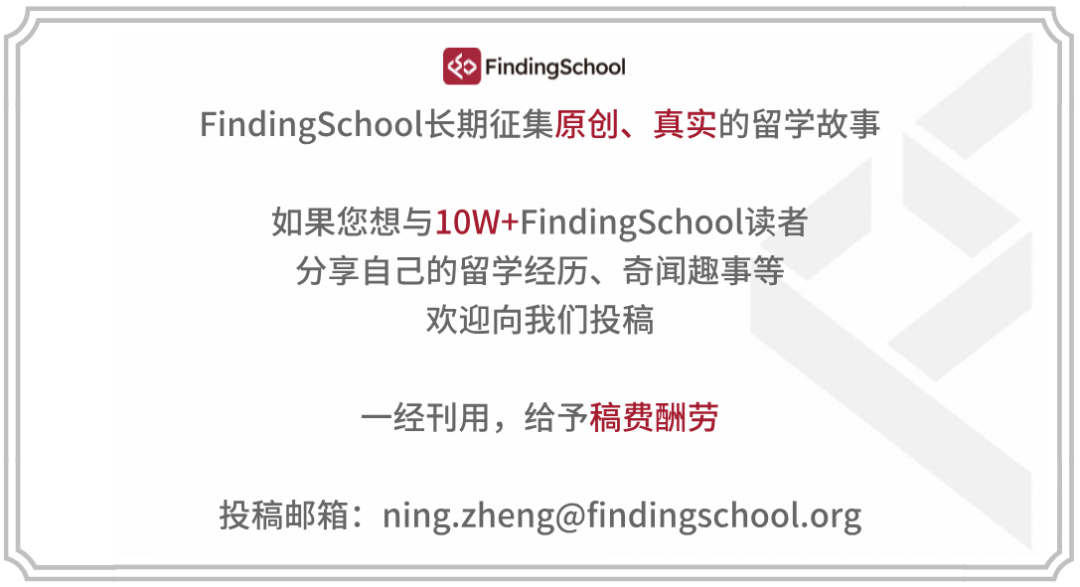 FindingSchool

FindingSchool长期征集原创、真实的留学故事

如果您想与10W+FindingSchool读者
分享自己的留学经历、奇闻趣事等
欢迎向我们投稿

一经刊用，给予稿费酬劳

投稿邮箱：ning.zheng@findingschool.org